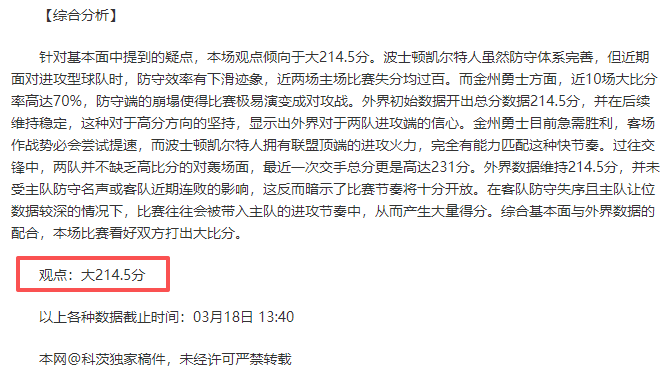 【综合分析】

针对基本面中提到的疑点，本场观点倾向于大214.5分。波士顿凯尔特人虽然防守体系完善，但近期面对进攻型球队时，防守效率有下滑迹象，近两场主场比赛失分均过百。而金州勇士方面，近10场大比分率高达70%，防守端的崩塌使得比赛极易演变成对攻战。外界初始数据开出总分数据214.5分，并在后续维持稳定，这种对于高分方向的坚持，显示出外界对于两队进攻端的信心。金州勇士目前急需胜利，客场作战势必会尝试提速，而波士顿凯尔特人拥有联盟顶端的进攻火力，完全有能力匹配这种快节奏。过往交锋中，两队并不缺乏高比分的对轰场面，最近一次交手总分更是高达231分。外界数据维持214.5分，并未受主队防守名声或客队近期连败的影响，这反而暗示了比赛节奏将十分开放。在客队防守失序且主队让位数据较深的情况下，比赛往往会被带入主队的进攻节奏中，从而产生大量得分。综合基本面与外界数据的配合，本场比赛看好双方打出大比分。

观点：大214.5分

以上各种数据截止时间：03月18日 13:40

本网@科茨独家稿件，未经许可严禁转载